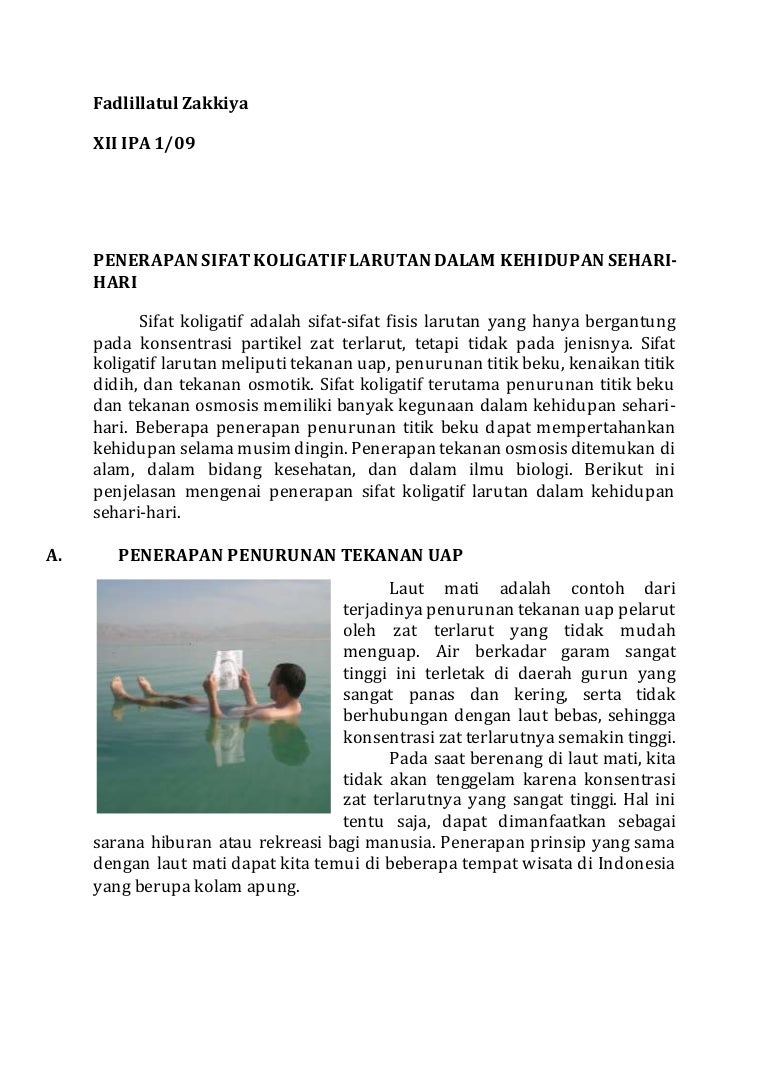 Fadlillatul Zakkiya

XII IPA 1/09

PENERAPAN SIFAT KOLIGATIF LARUTAN DALAM KEHIDUPAN SEHARI-HARI

Sifat koligatif adalah sifat-sifat fisis larutan yang hanya bergantung pada konsentrasi partikel zat terlarut, tetapi tidak pada jenisnya. Sifat koligatif larutan meliputi tekanan uap, penurunan titik beku, kenaikan titik didih, dan tekanan osmotik. Sifat koligatif terutama penurunan titik beku dan tekanan osmosis memiliki banyak kegunaan dalam kehidupan sehari-hari. Beberapa penerapan penurunan titik beku dapat mempertahankan kehidupan selama musim dingin. Penerapan tekanan osmosis ditemukan di alam, dalam bidang kesehatan, dan dalam ilmu biologi. Berikut ini penjelasan mengenai penerapan sifat koligatif larutan dalam kehidupan sehari-hari.

A. PENERAPAN PENURUNAN TEKANAN UAP

Laut mati adalah contoh dari terjadinya penurunan tekanan uap pelarut oleh zat terlarut yang tidak mudah menguap. Air berkadar garam sangat tinggi ini terletak di daerah gurun yang sangat panas dan kering, serta tidak berhubungan dengan laut bebas, sehingga konsentrasi zat terlarutnya semakin tinggi.

Pada saat berenang di laut mati, kita tidak akan tenggelam karena konsentrasi zat terlarutnya yang sangat tinggi. Hal ini tentu saja, dapat dimanfaatkan sebagai sarana hiburan atau rekreasi bagi manusia. Penerapan prinsip yang sama dengan laut mati dapat kita temui di beberapa tempat wisata di Indonesia yang berupa kolam apung.